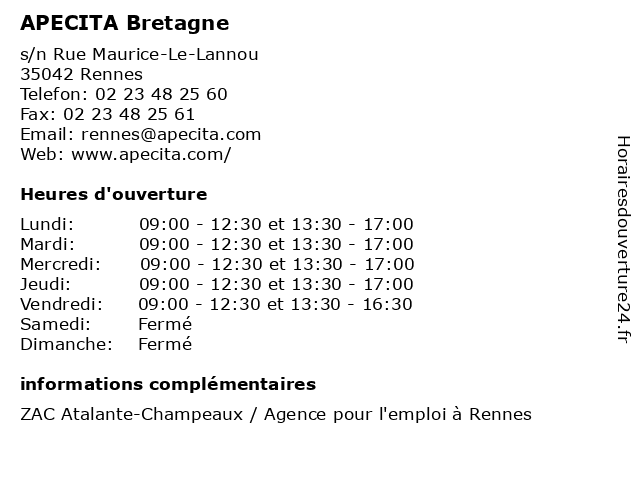 APECITA Bretagne

s/n Rue Maurice-Le-Lannou
35042 Rennes
Telefon: 02 23 48 25 60
Fax: 02 23 48 25 61
Email: rennes@apecita.com
Web: www.apecita.com/

Heures d'ouverture

| | |
|---|---|
| Lundi: | 09:00 - 12:30 et 13:30 - 17:00 |
| Mardi: | 09:00 - 12:30 et 13:30 - 17:00 |
| Mercredi: | 09:00 - 12:30 et 13:30 - 17:00 |
| Jeudi: | 09:00 - 12:30 et 13:30 - 17:00 |
| Vendredi: | 09:00 - 12:30 et 13:30 - 16:30 |
| Samedi: | Fermé |
| Dimanche: | Fermé |

informations complémentaires

ZAC Atalante-Champeaux / Agence pour l'emploi à Rennes

Horairesdouverture24.fr